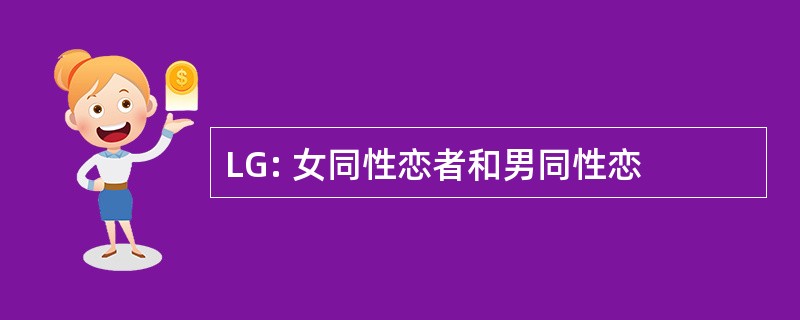 $
LG: 女同性恋者和男同性恋